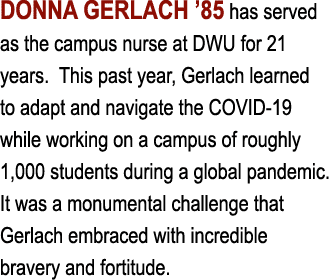 DONNA GERLACH ’85 has served as the campus nurse at DWU for 21 years.  This past year, Gerlach learned to adapt and navigate the COVID-19 while working on a campus of roughly 1,000 students during a global pandemic. It was a monumental challenge that Gerlach embraced with incredible bravery and fortitude.